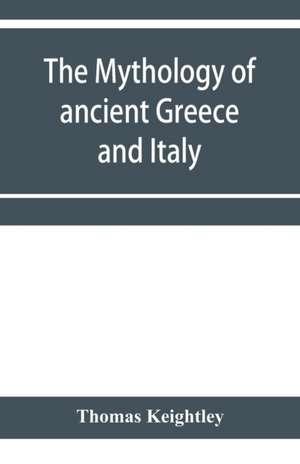 The Mythology of ancient Greece and Italy

Thomas Keightley